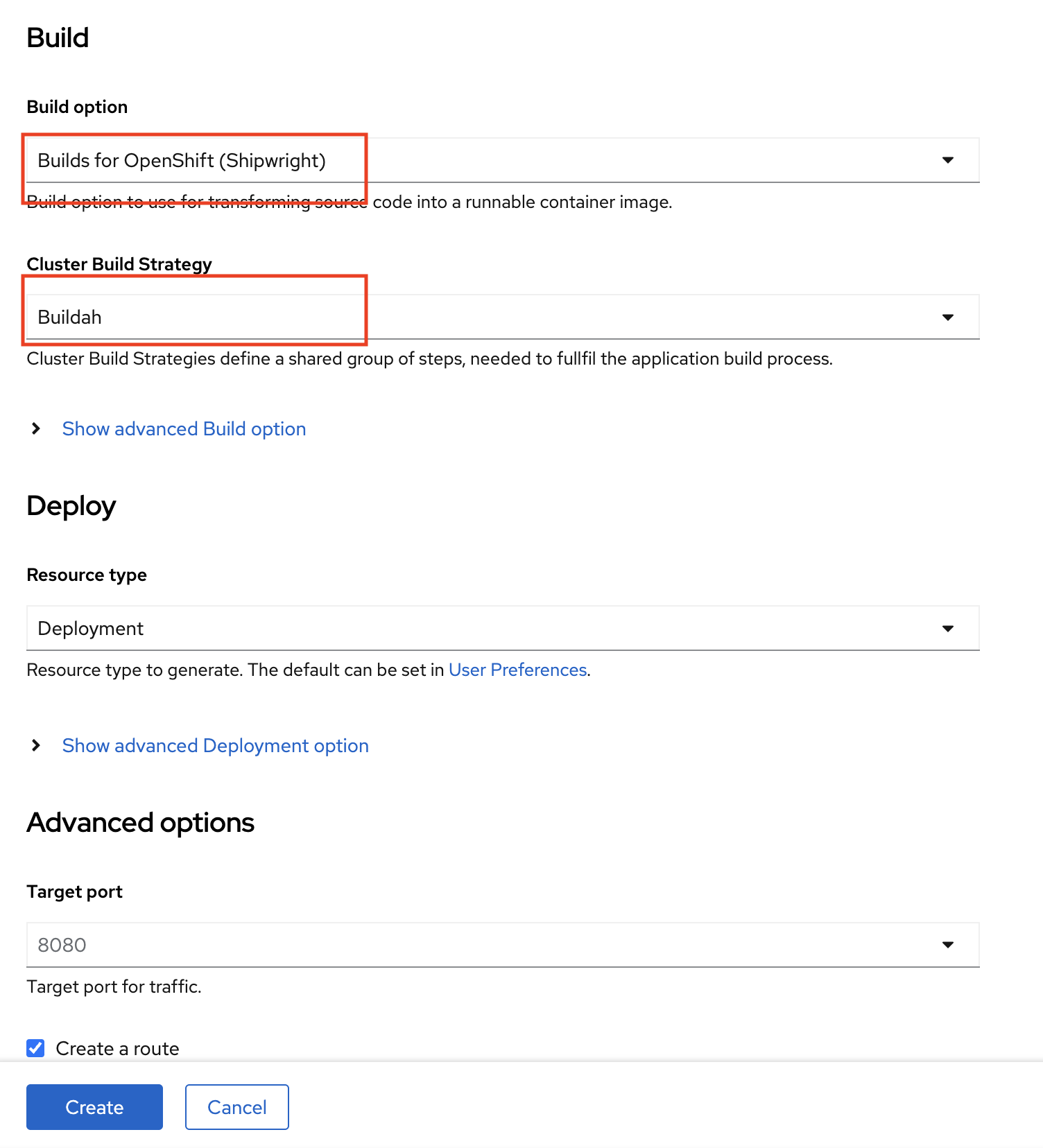 Build

Build option

Builds for OpenShift (Shipwright)

Build option to use for transforming source code into a runnable container image.

Cluster Build Strategy

Buildah

Cluster Build Strategies define a shared group of steps, needed to fullfil the application build process.

Show advanced Build option

Deploy

Resource type

Deployment

Resource type to generate. The default can be set in User Preferences.

Show advanced Deployment option

Advanced options

Target port

8080

Target port for traffic.

Create a route

Create

Cancel